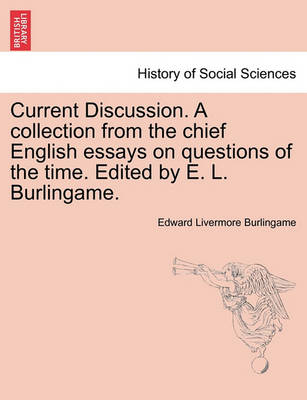 BRITISH LIBRARY

History of Social Sciences

Current Discussion. A collection from the chief English essays on questions of the time. Edited by E. L. Burlingame.

Edward Livermore Burlingame